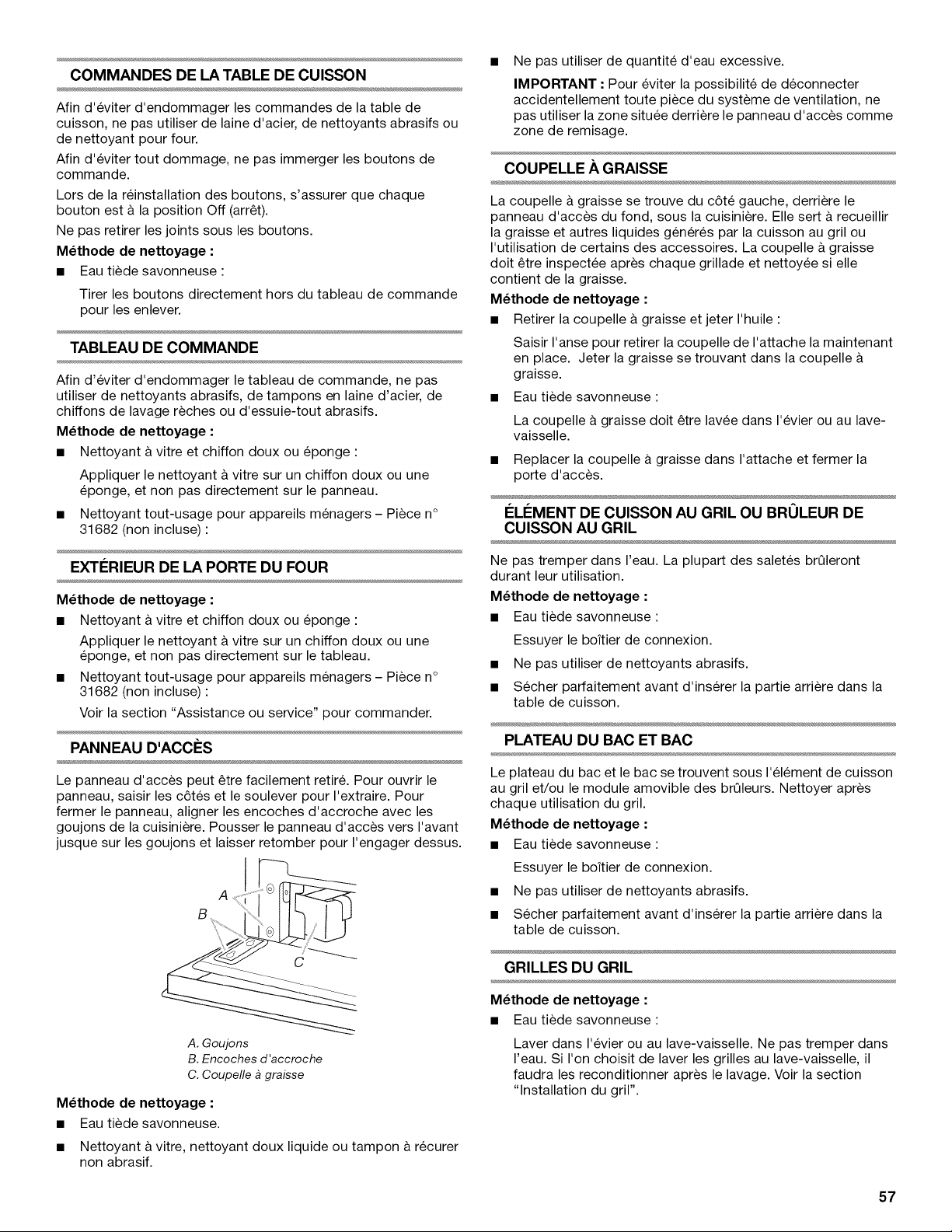 COMMANDES DE LA TABLE DE CUISSON

Afin d'éviter d'endommager les commandes de la table de cuisson, ne pas utiliser de laine d'acier, de nettoyants abrasifs ou de nettoyant pour four.

Afin d'éviter tout dommage, ne pas immerger les boutons de commande.

Lors de la réinstallation des boutons, s'assurer que chaque bouton est à la position Off (arrêt).

Ne pas retirer les joints sous les boutons.

Méthode de nettoyage :

■ Eau tiède savonneuse :

Tirer les boutons directement hors du tableau de commande pour les enlever.

TABLEAU DE COMMANDE

Afin d'éviter d'endommager le tableau de commande, ne pas utiliser de nettoyants abrasifs, de tampons en laine d'acier, de chiffons de lavage rèches ou d'essuie-tout abrasifs.

Méthode de nettoyage :

■ Nettoyant à vitre et chiffon doux ou éponge :

Appliquer le nettoyant à vitre sur un chiffon doux ou une éponge, et non pas directement sur le panneau.

■ Nettoyant tout-usage pour appareils ménagers – Pièce n° 31682 (non incluse) :

EXTÉRIEUR DE LA PORTE DU FOUR

Méthode de nettoyage :

■ Nettoyant à vitre et chiffon doux ou éponge :

Appliquer le nettoyant à vitre sur un chiffon doux ou une éponge, et non pas directement sur le tableau.

■ Nettoyant tout-usage pour appareils ménagers – Pièce n° 31682 (non incluse) :

Voir la section "Assistance ou service" pour commander.

PANNEAU D'ACCÈS

Le panneau d'accès peut être facilement retiré. Pour ouvrir le panneau, saisir les côtés et le soulever pour l'extraire. Pour fermer le panneau, aligner les encoches d'accroche avec les goujons de la cuisinière. Pousser le panneau d'accès vers l'avant jusque sur les goujons et laisser retomber pour l'engager dessus.

A
B
C

A. Goujons
B. Encoches d'accroche
C. Coupelle à graisse

Méthode de nettoyage :

■ Eau tiède savonneuse.

■ Nettoyant à vitre, nettoyant doux liquide ou tampon à récurer non abrasif.

■ Ne pas utiliser de quantité d'eau excessive.

IMPORTANT : Pour éviter la possibilité de déconnecter accidentellement toute pièce du système de ventilation, ne pas utiliser la zone située derrière le panneau d'accès comme zone de remisage.

COUPELLE À GRAISSE

La coupelle à graisse se trouve du côté gauche, derrière le panneau d'accès du fond, sous la cuisinière. Elle sert à recueillir la graisse et autres liquides générés par la cuisson au gril ou l'utilisation de certains des accessoires. La coupelle à graisse doit être inspectée après chaque grillade et nettoyée si elle contient de la graisse.

Méthode de nettoyage :

■ Retirer la coupelle à graisse et jeter l'huile :

Saisir l'anse pour retirer la coupelle de l'attache la maintenant en place. Jeter la graisse se trouvant dans la coupelle à graisse.

■ Eau tiède savonneuse :

La coupelle à graisse doit être lavée dans l'évier ou au lave-vaisselle.

■ Replacer la coupelle à graisse dans l'attache et fermer la porte d'accès.

ÉLÉMENT DE CUISSON AU GRIL OU BRÛLEUR DE CUISSON AU GRIL

Ne pas tremper dans l'eau. La plupart des saletés brûleront durant leur utilisation.

Méthode de nettoyage :

■ Eau tiède savonneuse :

Essuyer le boîtier de connexion.

■ Ne pas utiliser de nettoyants abrasifs.

■ Sécher parfaitement avant d'insérer la partie arrière dans la table de cuisson.

PLATEAU DU BAC ET BAC

Le plateau du bac et le bac se trouvent sous l'élément de cuisson au gril et/ou le module amovible des brûleurs. Nettoyer après chaque utilisation du gril.

Méthode de nettoyage :

■ Eau tiède savonneuse :

Essuyer le boîtier de connexion.

■ Ne pas utiliser de nettoyants abrasifs.

■ Sécher parfaitement avant d'insérer la partie arrière dans la table de cuisson.

GRILLES DU GRIL

Méthode de nettoyage :

■ Eau tiède savonneuse :

Laver dans l'évier ou au lave-vaisselle. Ne pas tremper dans l'eau. Si l'on choisit de laver les grilles au lave-vaisselle, il faudra les reconditionner après le lavage. Voir la section "Installation du gril".

57